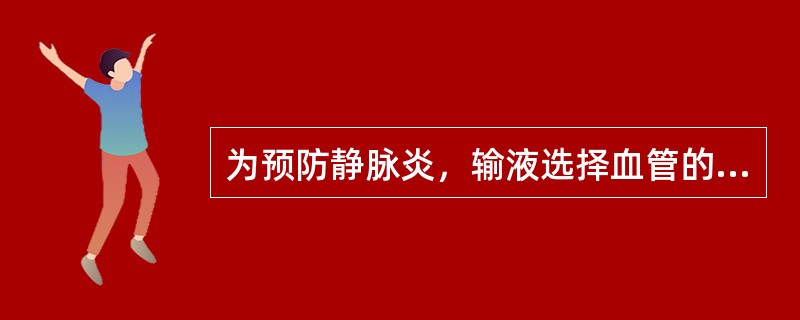 为预防静脉炎，输液选择血管的...